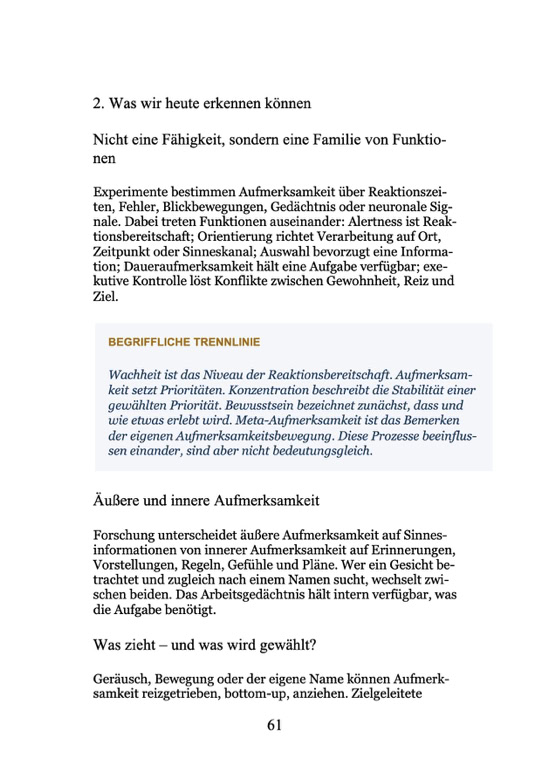 2. Was wir heute erkennen können

Nicht eine Fähigkeit, sondern eine Familie von Funktionen

Experimente bestimmen Aufmerksamkeit über Reaktionszeiten, Fehler, Blickbewegungen, Gedächtnis oder neuronale Signale. Dabei treten Funktionen auseinander: Alertness ist Reaktionsbereitschaft; Orientierung richtet Verarbeitung auf Ort, Zeitpunkt oder Sinneskanal; Auswahl bevorzugt eine Information; Daueraufmerksamkeit hält eine Aufgabe verfügbar; exekutive Kontrolle löst Konflikte zwischen Gewohnheit, Reiz und Ziel.

BEGRIFFLICHE TRENNLINIE

Wachheit ist das Niveau der Reaktionsbereitschaft. Aufmerksamkeit setzt Prioritäten. Konzentration beschreibt die Stabilität einer gewählten Priorität. Bewusstsein bezeichnet zunächst, dass und wie etwas erlebt wird. Meta-Aufmerksamkeit ist das Bemerken der eigenen Aufmerksamkeitsbewegung. Diese Prozesse beeinflussen einander, sind aber nicht bedeutungsgleich.

Äußere und innere Aufmerksamkeit

Forschung unterscheidet äußere Aufmerksamkeit auf Sinnesinformationen von innerer Aufmerksamkeit auf Erinnerungen, Vorstellungen, Regeln, Gefühle und Pläne. Wer ein Gesicht betrachtet und zugleich nach einem Namen sucht, wechselt zwischen beiden. Das Arbeitsgedächtnis hält intern verfügbar, was die Aufgabe benötigt.

Was zieht – und was wird gewählt?

Geräusch, Bewegung oder der eigene Name können Aufmerksamkeit reizgetrieben, bottom-up, anziehen. Zielgeleitete

61